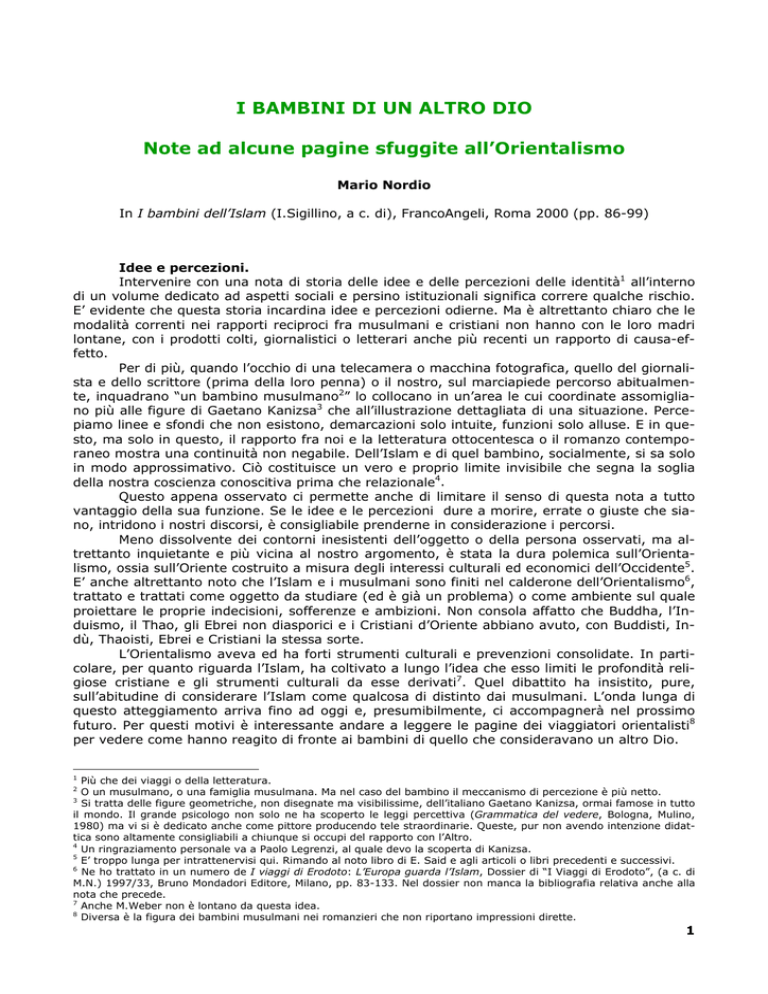 I BAMBINI DI UN ALTRO DIO

Note ad alcune pagine sfuggite all'Orientalismo

Mario Nordio

In I bambini dell'Islam (I.Sigillino, a c. di), FrancoAngeli, Roma 2000 (pp. 86-99)

Idee e percezioni.

Intervenire con una nota di storia delle idee e delle percezioni delle identità$^1$ all'interno di un volume dedicato ad aspetti sociali e persino istituzionali significa correre qualche rischio. E' evidente che questa storia incardina idee e percezioni odierne. Ma è altrettanto chiaro che le modalità correnti nei rapporti reciproci fra musulmani e cristiani non hanno con le loro madri lontane, con i prodotti colti, giornalistici o letterari anche più recenti un rapporto di causa-effetto.

Per di più, quando l'occhio di una telecamera o macchina fotografica, quello del giornalista e dello scrittore (prima della loro penna) o il nostro, sul marciapiede percorso abitualmente, inquadrano "un bambino musulmano$^2$" lo collocano in un'area le cui coordinate assomigliano più alle figure di Gaetano Kanizsa$^3$ che all'illustrazione dettagliata di una situazione. Percepiamo linee e sfondi che non esistono, demarcazioni solo intuite, funzioni solo alluse. E in questo, ma solo in questo, il rapporto fra noi e la letteratura ottocentesca o il romanzo contemporaneo mostra una continuità non negabile. Dell'Islam e di quel bambino, socialmente, si sa solo in modo approssimativo. Ciò costituisce un vero e proprio limite invisibile che segna la soglia della nostra coscienza conoscitiva prima che relazionale$^4$.

Questo appena osservato ci permette anche di limitare il senso di questa nota a tutto vantaggio della sua funzione. Se le idee e le percezioni dure a morire, errate o giuste che siano, intridono i nostri discorsi, è consigliabile prenderne in considerazione i percorsi.

Meno dissolvente dei contorni inesistenti dell'oggetto o della persona osservati, ma altrettanto inquietante e più vicina al nostro argomento, è stata la dura polemica sull'Orientalismo, ossia sull'Oriente costruito a misura degli interessi culturali ed economici dell'Occidente$^5$. E' anche altrettanto noto che l'Islam e i musulmani sono finiti nel calderone dell'Orientalismo$^6$, trattato e trattati come oggetto da studiare (ed è già un problema) o come ambiente sul quale proiettare le proprie indecisioni, sofferenze e ambizioni. Non consola affatto che Buddha, l'Induismo, il Thao, gli Ebrei non diasporici e i Cristiani d'Oriente abbiano avuto, con Buddisti, Indù, Thaoisti, Ebrei e Cristiani la stessa sorte.

L'Orientalismo aveva ed ha forti strumenti culturali e prevenzioni consolidate. In particolare, per quanto riguarda l'Islam, ha coltivato a lungo l'idea che esso limiti le profondità religiose cristiane e gli strumenti culturali da esse derivati$^7$. Quel dibattito ha insistito, pure, sull'abitudine di considerare l'Islam come qualcosa di distinto dai musulmani. L'onda lunga di questo atteggiamento arriva fino ad oggi e, presumibilmente, ci accompagnerà nel prossimo futuro. Per questi motivi è interessante andare a leggere le pagine dei viaggiatori orientalisti$^8$ per vedere come hanno reagito di fronte ai bambini di quello che consideravano un altro Dio.

$^1$ Più che dei viaggi o della letteratura.
$^2$ O un musulmano, o una famiglia musulmana. Ma nel caso del bambino il meccanismo di percezione è più netto.
$^3$ Si tratta delle figure geometriche, non disegnate ma visibilissime, dell'italiano Gaetano Kanizsa, ormai famose in tutto il mondo. Il grande psicologo non solo ne ha scoperto le leggi percettiva (Grammatica del vedere, Bologna, Mulino, 1980) ma vi si è dedicato anche come pittore producendo tele straordinarie. Queste, pur non avendo intenzione didattica sono altamente consigliabili a chiunque si occupi del rapporto con l'Altro.
$^4$ Un ringraziamento personale va a Paolo Legrenzi, al quale devo la scoperta di Kanizsa.
$^5$ E' troppo lunga per intrattenervisi qui. Rimando al noto libro di E. Said e agli articoli o libri precedenti e successivi.
$^6$ Ne ho trattato in un numero de I viaggi di Erodoto: L'Europa guarda l'Islam, Dossier di "I Viaggi di Erodoto", (a c. di M.N.) 1997/33, Bruno Mondadori Editore, Milano, pp. 83-133. Nel dossier non manca la bibliografia relativa anche alla nota che precede.
$^7$ Anche M.Weber non è lontano da questa idea.
$^8$ Diversa è la figura dei bambini musulmani nei romanzieri che non riportano impressioni dirette.

1